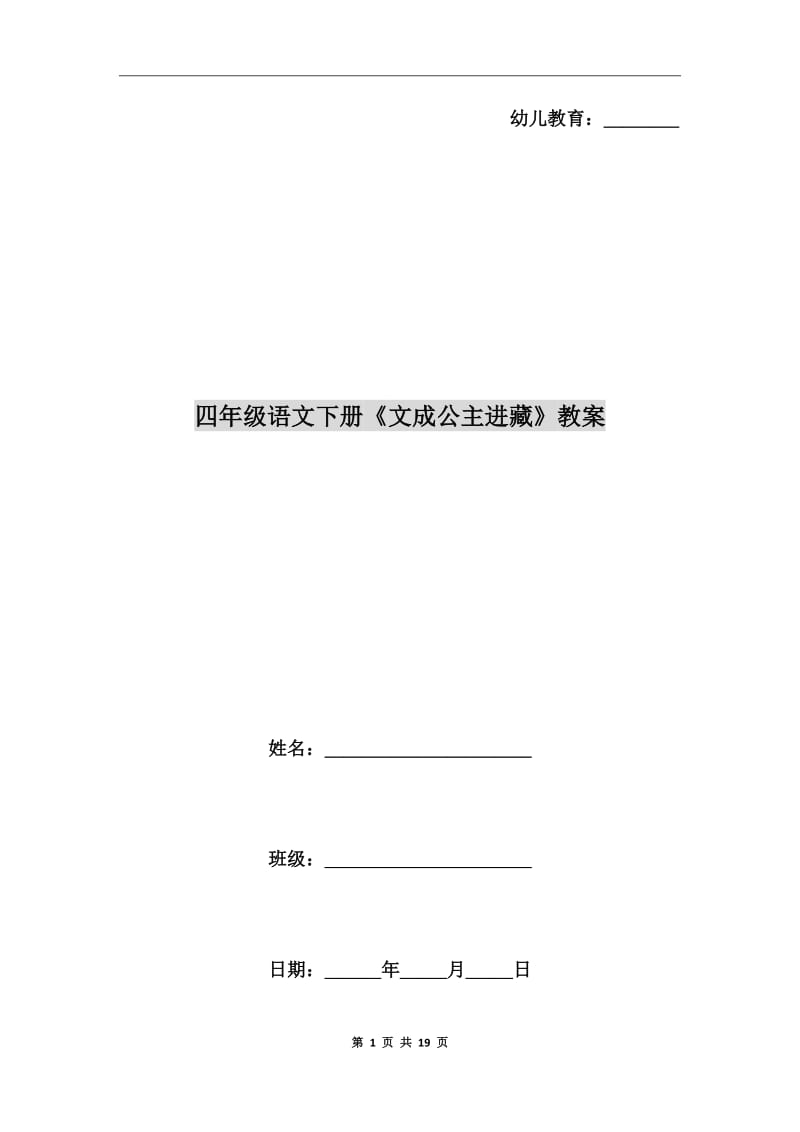 幼儿教育：________

四年级语文下册《文成公主进藏》教案

姓名：______________________

班级：______________________

日期：______年_____月_____日

第 1 页 共 19 页